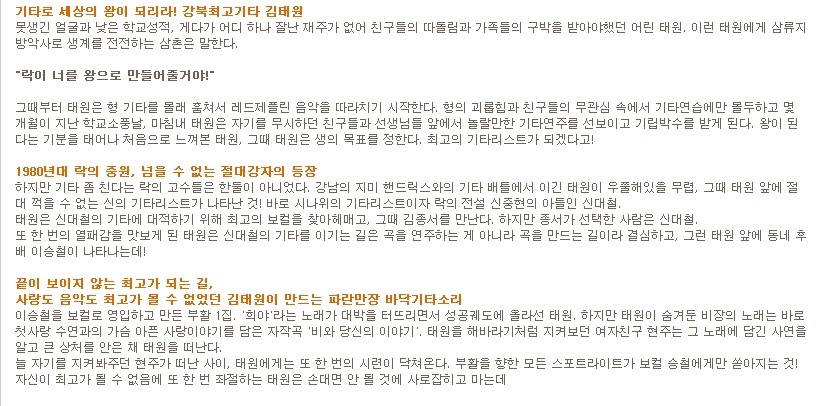 기타로 세상의 왕이 되리라! 강북최고기타 김태원
못생긴 얼굴과 낮은 학교성적, 게다가 어디 하나 잘난 재주가 없어 친구들의 따돌림과 가족들의 구박을 받아야했던 어린 태원. 이런 태원에게 삼류지방악사로 생계를 전전하는 삼촌은 말한다.

"락이 너를 왕으로 만들어줄거야!"

그때부터 태원은 형 기타를 몰래 훔쳐서 레드제플린 음악을 따라치기 시작한다. 형의 괴롭힘과 친구들의 무관심 속에서 기타연습에만 몰두하고 몇 개월이 지난 학교소풍날, 마침내 태원은 자기를 무시하던 친구들과 선생님들 앞에서 놀랄만한 기타연주를 선보이고 기립박수를 받게 된다. 왕이 된다는 기분을 태어나 처음으로 느껴본 태원, 그때 태원은 생의 목표를 정한다. 최고의 기타리스트가 되겠다고!

1980년대 락의 중원, 넘을 수 없는 절대강자의 등장
하지만 기타 좀 친다는 락의 고수들은 한둘이 아니었다. 강남의 지미 핸드릭스와의 기타 배틀에서 이긴 태원이 우쭐해있을 무렵, 그때 태원 앞에 절대 꺽을 수 없는 신의 기타리스트가 나타난 것! 바로 시나위의 기타리스트이자 락의 전설 신중현의 아들인 신대철.
태원은 신대철의 기타에 대적하기 위해 최고의 보컬을 찾아헤매고, 그때 김종서를 만난다. 하지만 종서가 선택한 사람은 신대철.
또 한 번의 열패감을 맛보게 된 태원은 신대철의 기타를 이기는 길은 곡을 연주하는 게 아니라 곡을 만드는 길이라 결심하고, 그런 태원 앞에 동네 후배 이승철이 나타나는데!

끝이 보이지 않는 최고가 되는 길,
사랑도 음악도 최고가 될 수 없었던 김태원이 만드는 파란만장 바닥기타소리
이승철을 보컬로 영입하고 만든 부활 1집. '희야'라는 노래가 대박을 터뜨리면서 성공궤도에 올라선 태원. 하지만 태원이 숨겨둔 비장의 노래는 바로 첫사랑 수연과의 가슴 아픈 사랑이야기를 담은 자작곡 '비와 당신의 이야기'. 태원을 해바라기처럼 지켜보던 여자친구 현주는 그 노래에 담긴 사연을 알고 큰 상처를 안은 채 태원을 떠난다.
늘 자기를 지켜봐주던 현주가 떠난 사이, 태원에게는 또 한 번의 시련이 닥쳐온다. 부활을 향한 모든 스포트라이트가 보컬 승철에게만 쏟아지는 것! 자신이 최고가 될 수 없음에 또 한 번 좌절하는 태원은 손대면 안 될 것에 사로잡히고 마는데